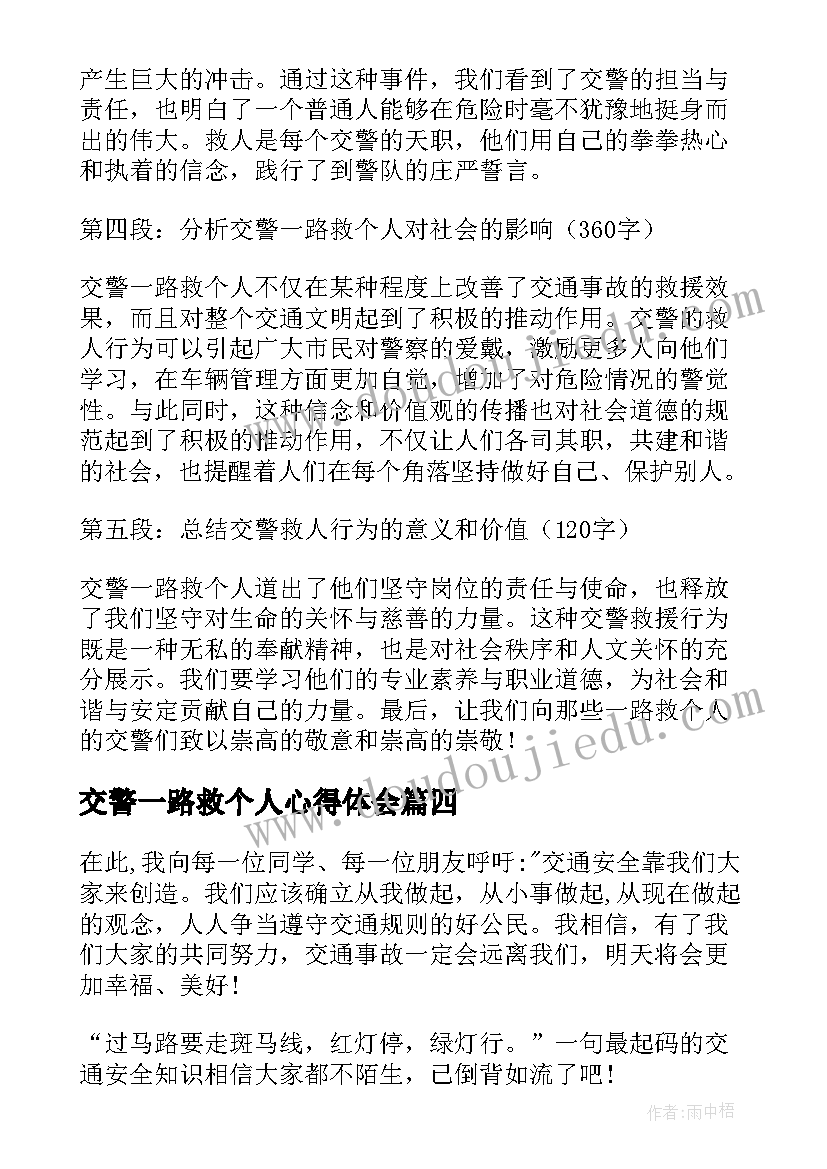 产生巨大的冲击。通过这种事件，我们看到了交警的担当与责任，也明白了一个普通人能够在危险时毫不犹豫地挺身而出的伟大。救人是每个交警的天职，他们用自己的拳拳热心和执着的信念，践行了到警队的庄严誓言。

第四段：分析交警一路救个人对社会的影响（360字）

交警一路救个人不仅在某种程度上改善了交通事故的救援效果，而且对整个交通文明起到了积极的推动作用。交警的救人行为可以引起广大市民对警察的爱戴，激励更多人向他们学习，在车辆管理方面更加自觉，增加了对危险情况的警觉性。与此同时，这种信念和价值观的传播也对社会道德的规范起到了积极的推动作用，不仅让人们各司其职，共建和谐的社会，也提醒着人们在每个角落坚持做好自己、保护别人。

第五段：总结交警救人行为的意义和价值（120字）

交警一路救个人道出了他们坚守岗位的责任与使命，也释放了我们坚守对生命的关怀与慈善的力量。这种交警救援行为既是一种无私的奉献精神，也是对社会秩序和人文关怀的充分展示。我们要学习他们的专业素养与职业道德，为社会和谐与安定贡献自己的力量。最后，让我们向那些一路救个人的交警们致以崇高的敬意和崇高的崇敬！

www.doudoujiedu.com

交警一路救个人心得体会篇四

在此,我向每一位同学、每一位朋友呼吁:"交通安全靠我们大家来创造。我们应该确立从我做起，从小事做起,从现在做起的观念，人人争当遵守交通规则的好公民。我相信，有了我们大家的共同努力，交通事故一定会远离我们，明天将会更加幸福、美好!

“过马路要走斑马线，红灯停，绿灯行。”一句最起码的交通安全知识相信大家都不陌生，已倒背如流了吧!

作者:雨中梧